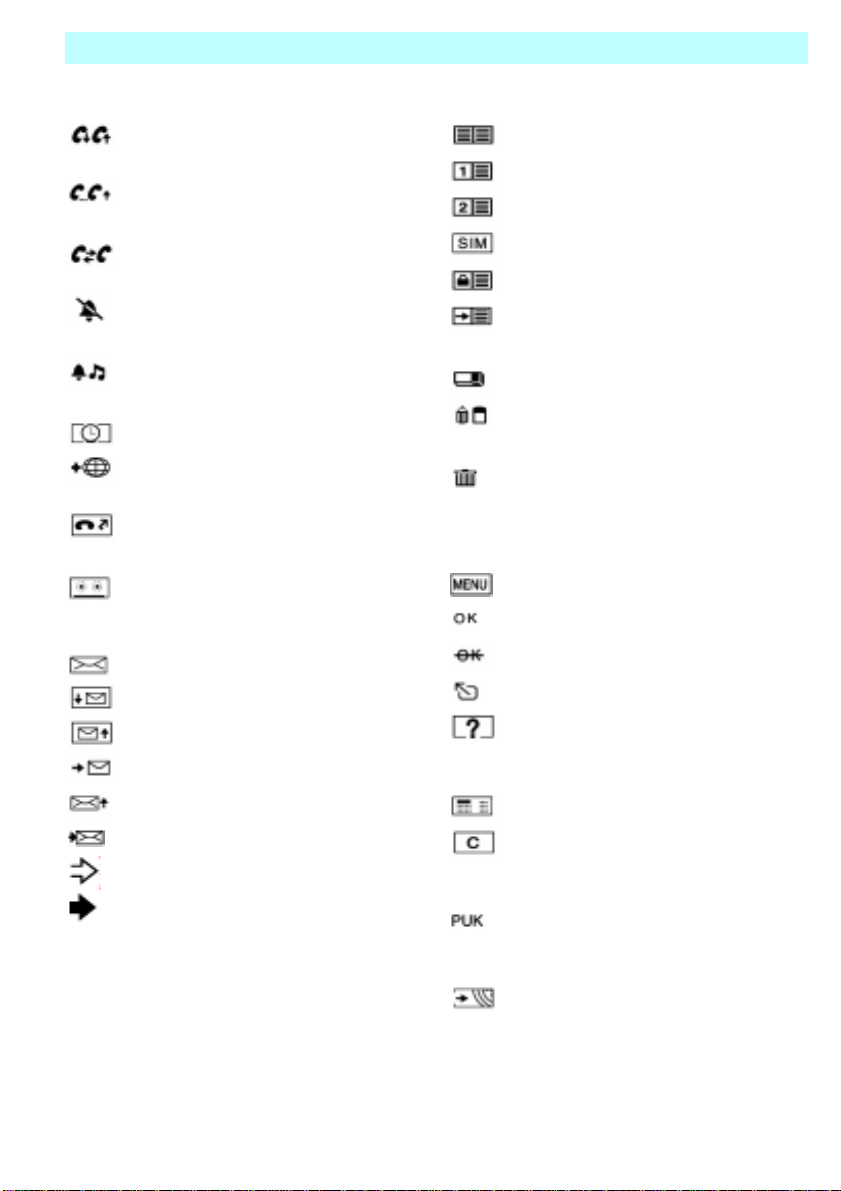 SIM

MENU
OK
OK
?
C
PUK